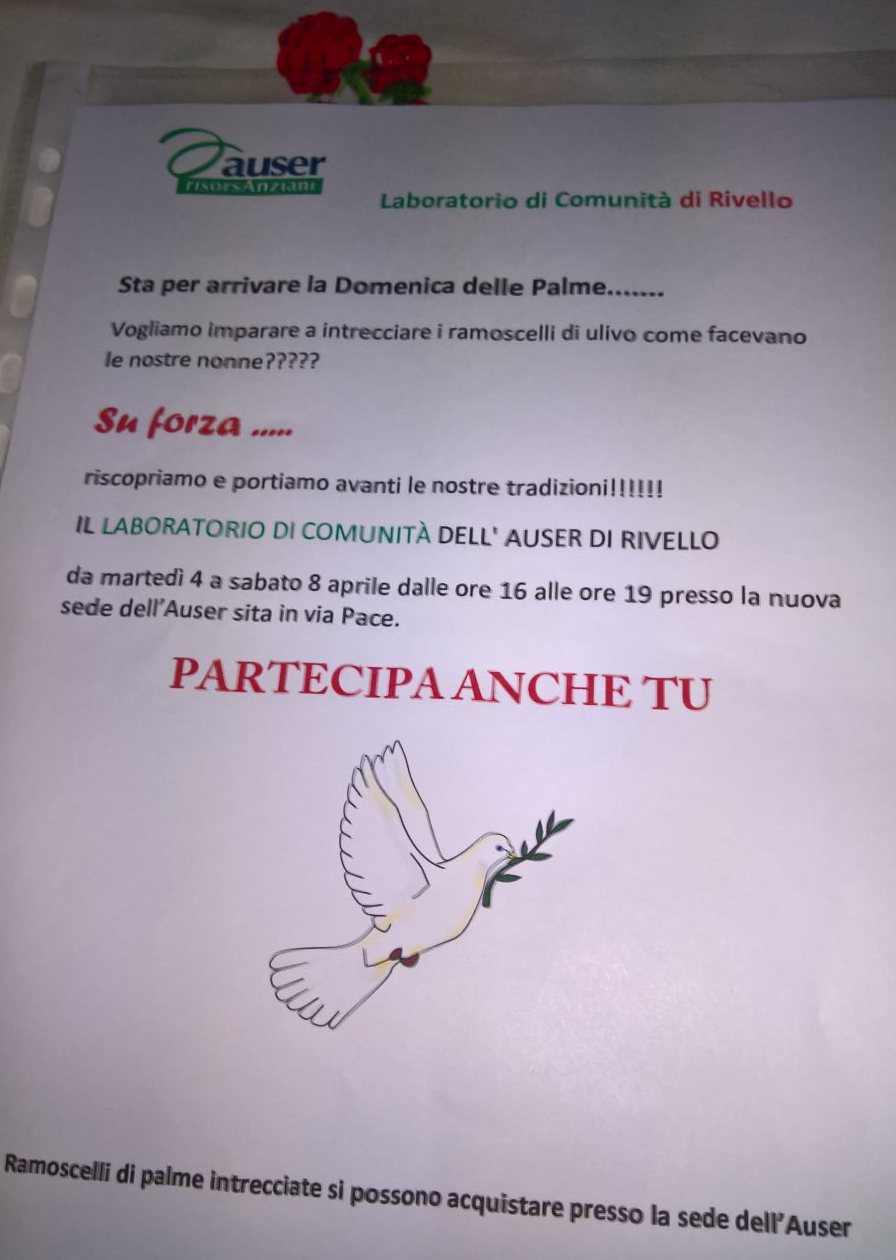 auser
risorsAnziani

Laboratorio di Comunità di Rivello

Sta per arrivare la Domenica delle Palme.......

Vogliamo imparare a intrecciare i ramoscelli di ulivo come facevano le nostre nonne?????

Su forza .....

riscopriamo e portiamo avanti le nostre tradizioni!!!!!!

IL LABORATORIO DI COMUNITÀ DELL' AUSER DI RIVELLO

da martedì 4 a sabato 8 aprile dalle ore 16 alle ore 19 presso la nuova sede dell'Auser sita in via Pace.

PARTECIPA ANCHE TU

Ramoscelli di palme intrecciate si possono acquistare presso la sede dell'Auser